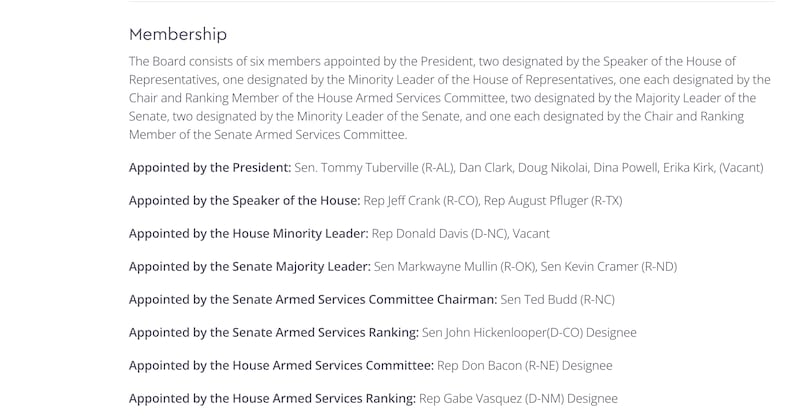 Membership

The Board consists of six members appointed by the President, two designated by the Speaker of the House of Representatives, one designated by the Minority Leader of the House of Representatives, one each designated by the Chair and Ranking Member of the House Armed Services Committee, two designated by the Majority Leader of the Senate, two designated by the Minority Leader of the Senate, and one each designated by the Chair and Ranking Member of the Senate Armed Services Committee.

Appointed by the President: Sen. Tommy Tuberville (R-AL), Dan Clark, Doug Nikolai, Dina Powell, Erika Kirk, (Vacant)

Appointed by the Speaker of the House: Rep Jeff Crank (R-CO), Rep August Pfluger (R-TX)

Appointed by the House Minority Leader: Rep Donald Davis (D-NC), Vacant

Appointed by the Senate Majority Leader: Sen Markwayne Mullin (R-OK), Sen Kevin Cramer (R-ND)

Appointed by the Senate Armed Services Committee Chairman: Sen Ted Budd (R-NC)

Appointed by the Senate Armed Services Ranking: Sen John Hickenlooper(D-CO) Designee

Appointed by the House Armed Services Committee: Rep Don Bacon (R-NE) Designee

Appointed by the House Armed Services Ranking: Rep Gabe Vasquez (D-NM) Designee